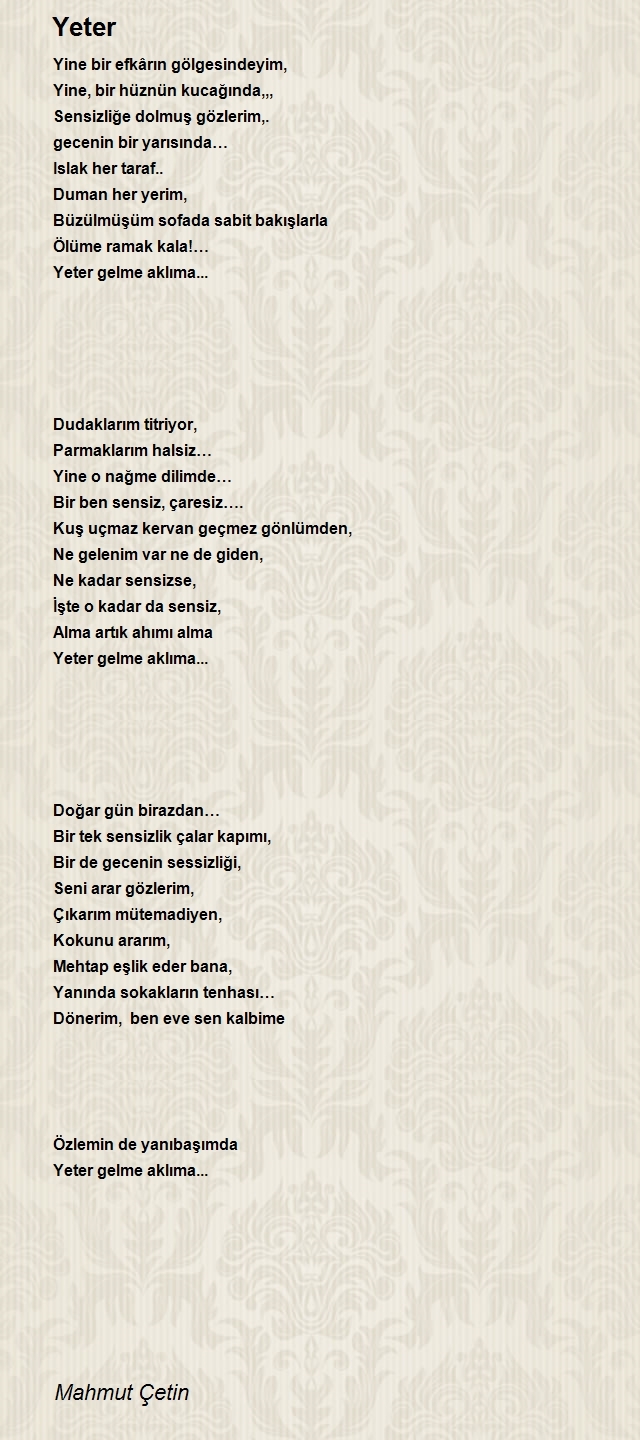 Yeter

Yine bir efkârın gölgesindeyim,
Yine, bir hüznün kucağında,,,
Sensizliğe dolmuş gözlerim,.
gecenin bir yarısında…
Islak her taraf..
Duman her yerim,
Büzülmüşüm sofada sabit bakışlarla
Ölüme ramak kala!…
Yeter gelme aklıma...

Dudaklarım titriyor,
Parmaklarım halsiz…
Yine o nağme dilimde…
Bir ben sensiz, çaresiz….
Kuş uçmaz kervan geçmez gönlümden,
Ne gelenim var ne de giden,
Ne kadar sensizse,
İşte o kadar da sensiz,
Alma artık ahımı alma
Yeter gelme aklıma...

Doğar gün birazdan…
Bir tek sensizlik çalar kapımı,
Bir de gecenin sessizliği,
Seni arar gözlerim,
Çıkarım mütemadiyen,
Kokunu ararım,
Mehtap eşlik eder bana,
Yanında sokakların tenhası…
Dönerim, ben eve sen kalbime

Özlemin de yanıbaşımda
Yeter gelme aklıma...

Mahmut Çetin